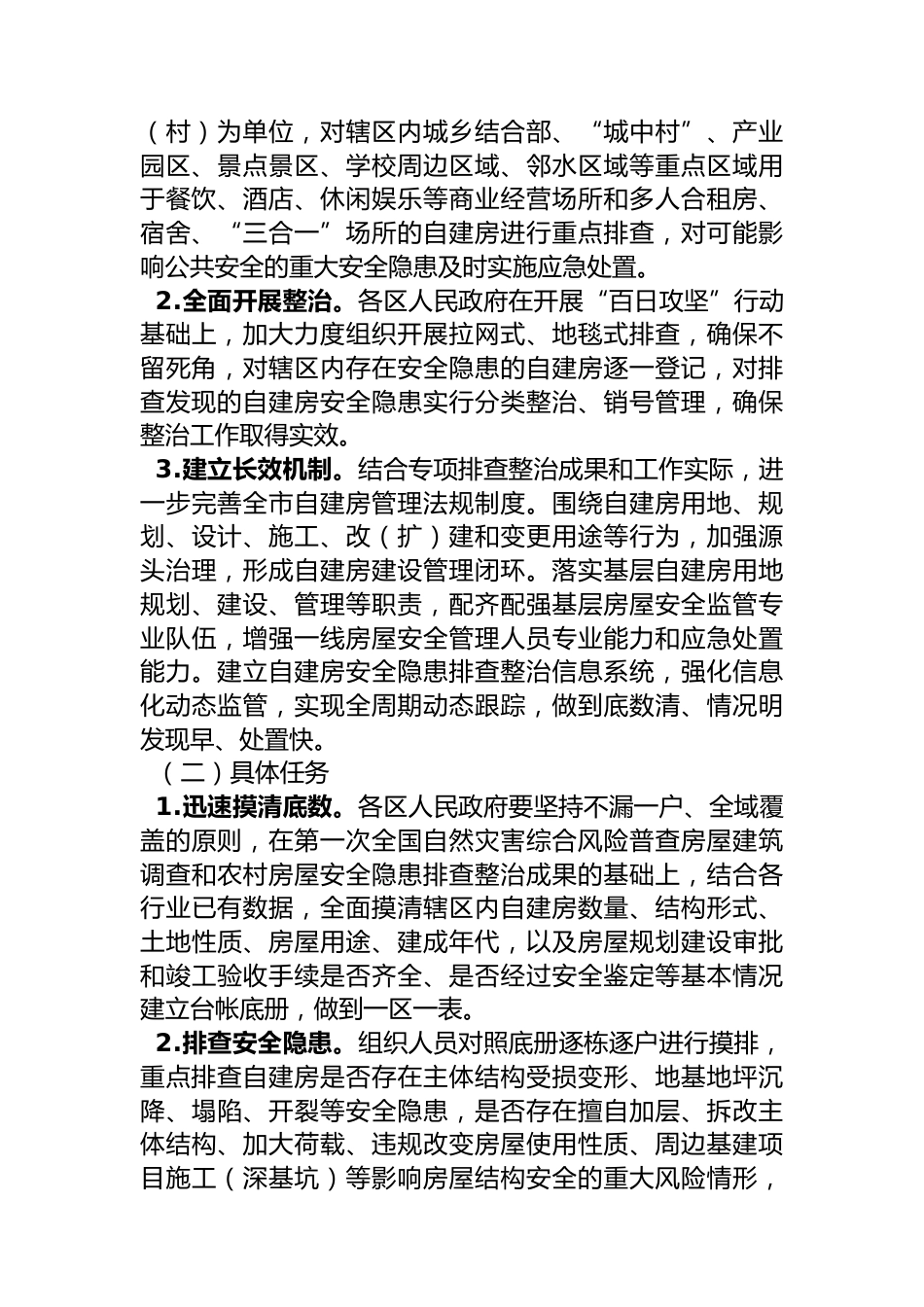 （村）为单位，对辖区内城乡结合部、“城中村”、产业园区、景点景区、学校周边区域、邻水区域等重点区域用于餐饮、酒店、休闲娱乐等商业经营场所和多人合租房、宿舍、“三合一”场所的自建房进行重点排查，对可能影响公共安全的重大安全隐患及时实施应急处置。

2.全面开展整治。各区人民政府在开展“百日攻坚”行动基础上，加大力度组织开展拉网式、地毯式排查，确保不留死角，对辖区内存在安全隐患的自建房逐一登记，对排查发现的自建房安全隐患实行分类整治、销号管理，确保整治工作取得实效。

3.建立长效机制。结合专项排查整治成果和工作实际，进一步完善全市自建房管理法规制度。围绕自建房用地、规划、设计、施工、改（扩）建和变更用途等行为，加强源头治理，形成自建房建设管理闭环。落实基层自建房用地规划、建设、管理等职责，配齐配强基层房屋安全监管专业队伍，增强一线房屋安全管理人员专业能力和应急处置能力。建立自建房安全隐患排查整治信息系统，强化信息化动态监管，实现全周期动态跟踪，做到底数清、情况明发现早、处置快。

（二）具体任务

1.迅速摸清底数。各区人民政府要坚持不漏一户、全域覆盖的原则，在第一次全国自然灾害综合风险普查房屋建筑调查和农村房屋安全隐患排查整治成果的基础上，结合各行业已有数据，全面摸清辖区内自建房数量、结构形式、土地性质、房屋用途、建成年代，以及房屋规划建设审批和竣工验收手续是否齐全、是否经过安全鉴定等基本情况建立台帐底册，做到一区一表。

2.排查安全隐患。组织人员对照底册逐栋逐户进行摸排，重点排查自建房是否存在主体结构受损变形、地基地坪沉降、塌陷、开裂等安全隐患，是否存在擅自加层、拆改主体结构、加大荷载、违规改变房屋使用性质、周边基建项目施工（深基坑）等影响房屋结构安全的重大风险情形，